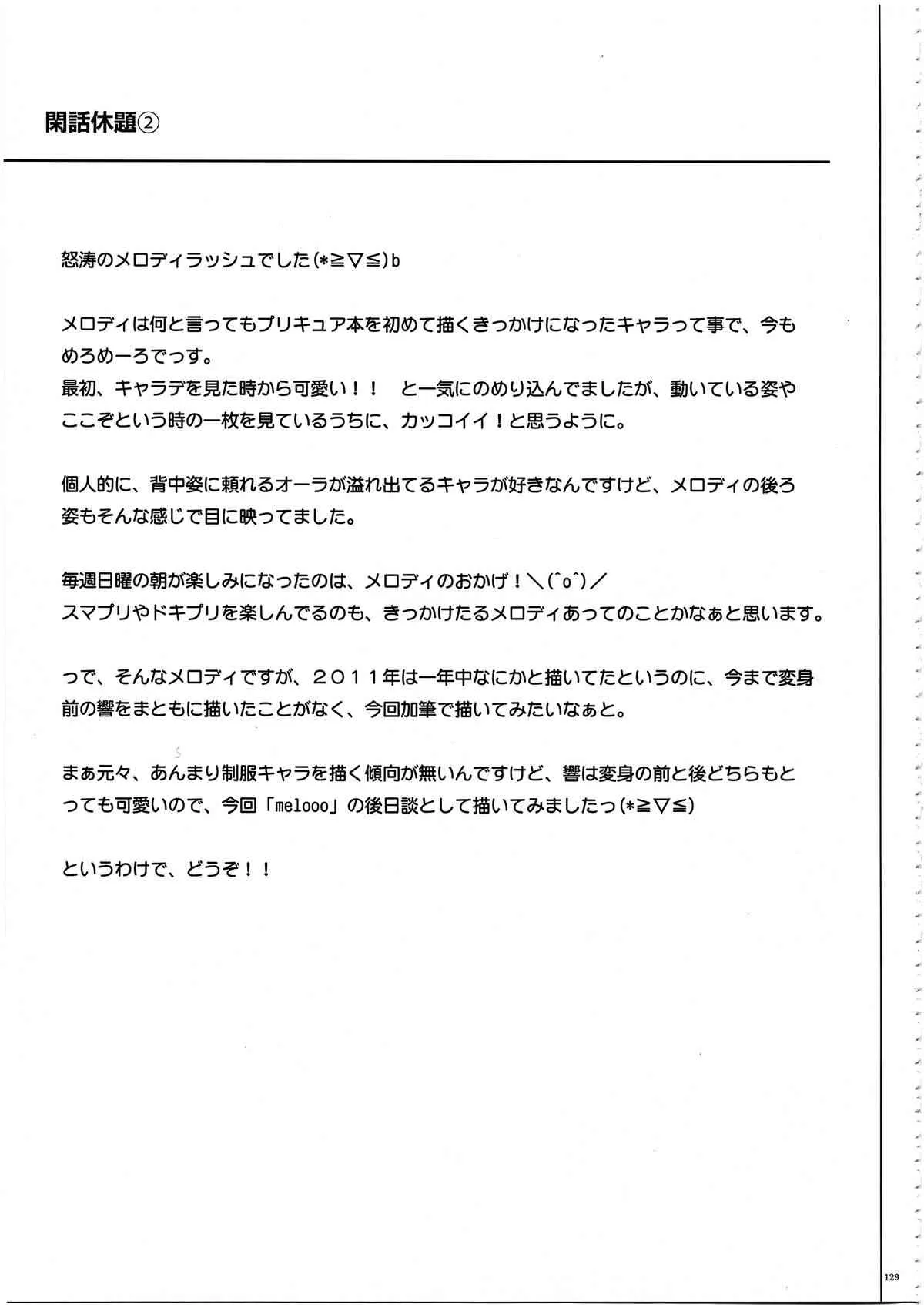 閑話休題②

怒涛のメロディラッシュでした(*≧▽≦)b

メロディは何と言ってもプリキュア本を初めて描くきっかけになったキャラって事で、今もめろめーろでっす。
最初、キャラデを見た時から可愛い！！　と一気にのめり込んでましたが、動いている姿やここぞという時の一枚を見ているうちに、カッコイイ！と思うように。

個人的に、背中姿に頼れるオーラが溢れ出てるキャラが好きなんですけど、メロディの後ろ姿もそんな感じで目に映ってました。

毎週日曜の朝が楽しみになったのは、メロディのおかげ！＼(^o^)／
スマプリやドキプリを楽しんでるのも、きっかけたるメロディあってのことかなぁと思います。

っで、そんなメロディですが、２０１１年は一年中なにかと描いてたというのに、今まで変身前の響をまともに描いたことがなく、今回加筆で描いてみたいなぁと。

まぁ元々、あんまり制服キャラを描く傾向が無いんですけど、響は変身の前と後どちらもとっても可愛いので、今回「melooo」の後日談として描いてみましたっ(*≧▽≦)

というわけで、どうぞ！！

129